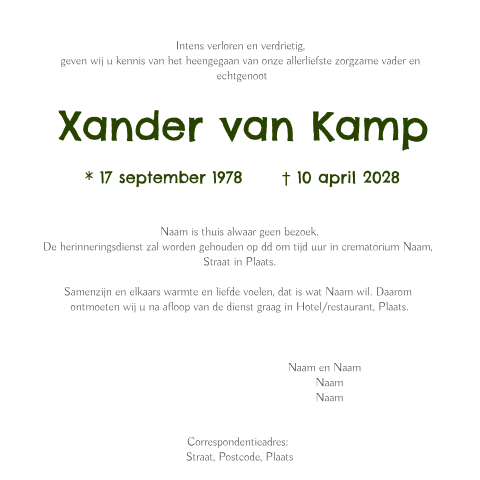 Intens verloren en verdrietig,
geven wij u kennis van het heengegaan van onze allerliefste zorgzame vader en echtgenoot

Xander van Kamp

* 17 september 1978 † 10 april 2028

Naam is thuis alwaar geen bezoek.
De herinneringsdienst zal worden gehouden op dd om tijd uur in crematorium Naam, Straat in Plaats.

Samenzijn en elkaars warmte en liefde voelen, dat is wat Naam wil. Daarom ontmoeten wij u na afloop van de dienst graag in Hotel/restaurant, Plaats.

Naam en Naam
Naam
Naam

Correspondentieadres:
Straat, Postcode, Plaats